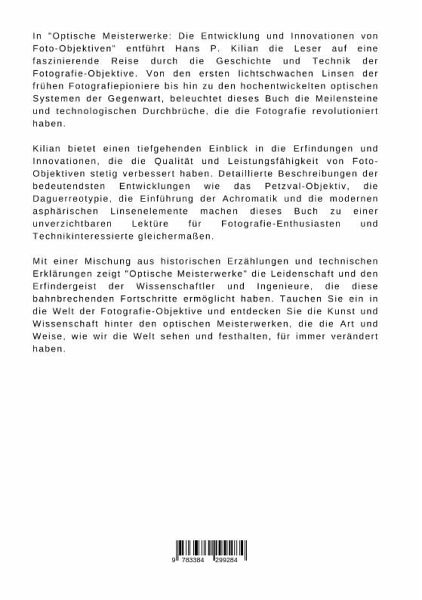 In "Optische Meisterwerke: Die Entwicklung und Innovationen von Foto-Objektiven" entführt Hans P. Kilian die Leser auf eine faszinierende Reise durch die Geschichte und Technik der Fotografie-Objektive. Von den ersten lichtschwachen Linsen der frühen Fotografiepioniere bis hin zu den hochentwickelten optischen Systemen der Gegenwart, beleuchtet dieses Buch die Meilensteine und technologischen Durchbrüche, die die Fotografie revolutioniert haben.

Kilian bietet einen tiefgehenden Einblick in die Erfindungen und Innovationen, die die Qualität und Leistungsfähigkeit von Foto-Objektiven stetig verbessert haben. Detaillierte Beschreibungen der bedeutendsten Entwicklungen wie das Petzval-Objektiv, die Daguerreotypie, die Einführung der Achromatik und die modernen asphärischen Linsenelemente machen dieses Buch zu einer unverzichtbaren Lektüre für Fotografie-Enthusiasten und Technikinteressierte gleichermaßen.

Mit einer Mischung aus historischen Erzählungen und technischen Erklärungen zeigt "Optische Meisterwerke" die Leidenschaft und den Erfindergeist der Wissenschaftler und Ingenieure, die diese bahnbrechenden Fortschritte ermöglicht haben. Tauchen Sie ein in die Welt der Fotografie-Objektive und entdecken Sie die Kunst und Wissenschaft hinter den optischen Meisterwerken, die die Art und Weise, wie wir die Welt sehen und festhalten, für immer verändert haben.

9 783384 299284